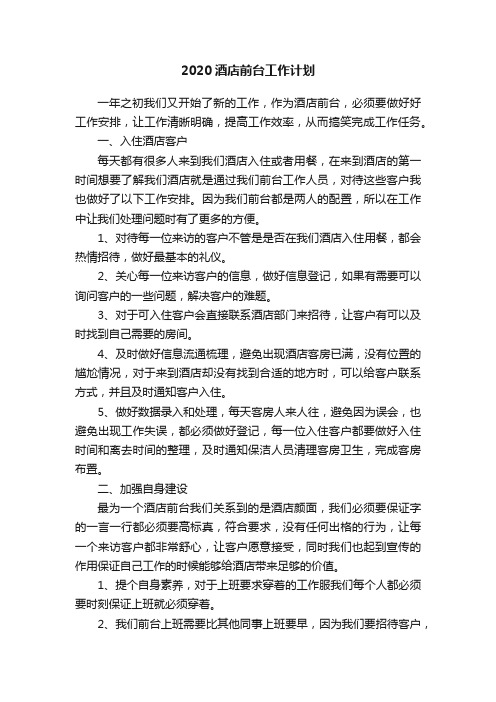 2020 酒店前台工作计划

一年之初我们又开始了新的工作，作为酒店前台，必须要做好好工作安排，让工作清晰明确，提高工作效率，从而搞笑完成工作任务。

一、入住酒店客户

每天都有很多人来到我们酒店入住或者用餐，在来到酒店的第一时间想要了解我们酒店就是通过我们前台工作人员，对待这些客户我也做好了以下工作安排。因为我们前台都是两人的配置，所以在工作中让我们处理问题时有了更多的方便。

1、对待每一位来访的客户不管是否在我们酒店入住用餐，都会热情招待，做好最基本的礼仪。

2、关心每一位来访客户的信息，做好信息登记，如果有需要可以询问客户的一些问题，解决客户的难题。

3、对于可入住客户会直接联系酒店部门来招待，让客户有可以及时找到自己需要的房间。

4、及时做好信息流通梳理，避免出现酒店客房已满，没有位置的尴尬情况，对于来到酒店却没有找到合适的地方时，可以给客户联系方式，并且及时通知客户入住。

5、做好数据录入和处理，每天客房人来人往，避免因为误会，也避免出现工作失误，都必须做好登记，每一位入住客户都要做好入住时间和离去时间的整理，及时通知保洁人员清理客房卫生，完成客房布置。

二、加强自身建设

最为一个酒店前台我们关系到的是酒店颜面，我们必须要保证字的一言一行都必须要高标真，符合要求，没有任何出格的行为，让每一个来访客户都非常舒心，让客户愿意接受，同时我们也起到宣传的作用保证自己工作的时候能够给酒店带来足够的价值。

1、提个自身素养，对于上班要求穿着的工作服我们每个人都必须要时刻保证上班就必须穿着。

2、我们前台上班需要比其他同事上班要早，因为我们要招待客户，